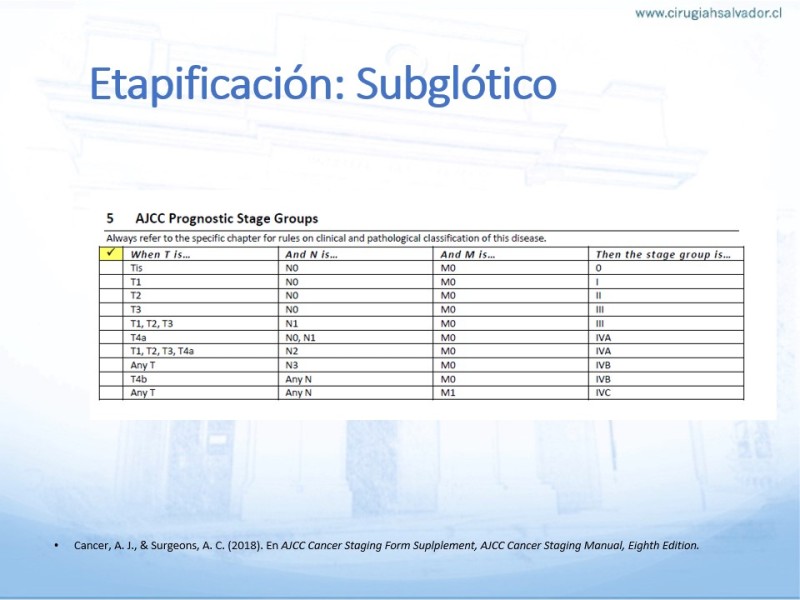 www.cirugiahsalvador.cl

Etapificación: Subglótico

5 AJCC Prognostic Stage Groups

Always refer to the specific chapter for rules on clinical and pathological classification of this disease.

| ✓ | When T is… | And N is… | And M is… | Then the stage group is… |
|---|---|---|---|---|
| | Tis | N0 | M0 | 0 |
| | T1 | N0 | M0 | I |
| | T2 | N0 | M0 | II |
| | T3 | N0 | M0 | III |
| | T1, T2, T3 | N1 | M0 | III |
| | T4a | N0, N1 | M0 | IVA |
| | T1, T2, T3, T4a | N2 | M0 | IVA |
| | Any T | N3 | M0 | IVB |
| | T4b | Any N | M0 | IVB |
| | Any T | Any N | M1 | IVC |

• Cancer, A. J., & Surgeons, A. C. (2018). En AJCC Cancer Staging Form Suplplement, AJCC Cancer Staging Manual, Eighth Edition.